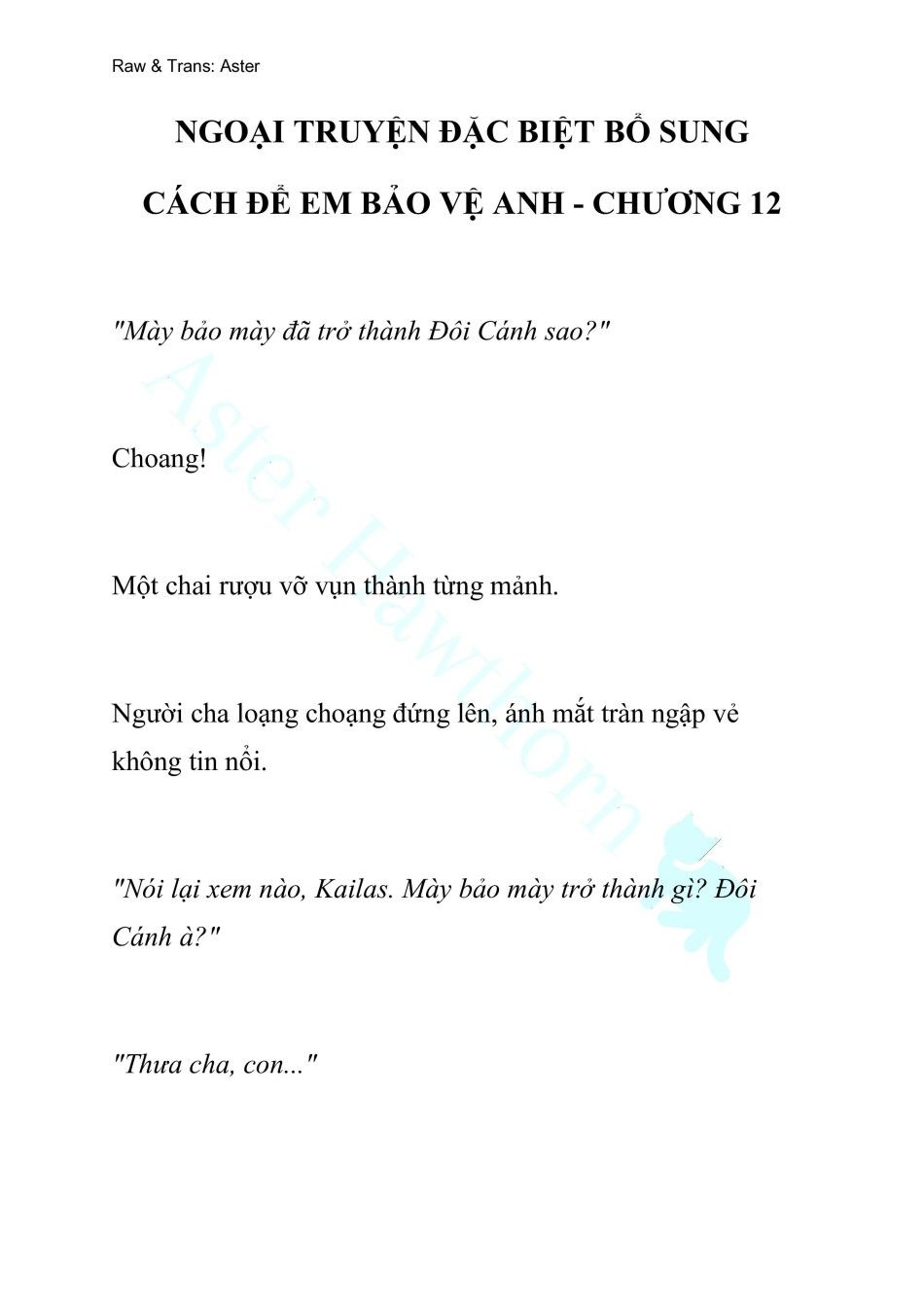 Raw & Trans: Aster

NGOẠI TRUYỆN ĐẶC BIỆT BỔ SUNG

CÁCH ĐỂ EM BẢO VỆ ANH - CHƯƠNG 12

"Mày bảo mày đã trở thành Đôi Cánh sao?"

Choang!

Một chai rượu vỡ vụn thành từng mảnh.

Người cha loạng choạng đứng lên, ánh mắt tràn ngập vẻ không tin nổi.

"Nói lại xem nào, Kailas. Mày bảo mày trở thành gì? Đôi Cánh à?"

"Thưa cha, con..."

Aster Hawthorn